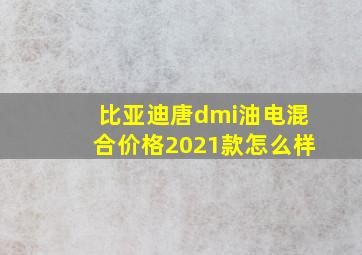 比亚迪唐dmi油电混合价格2021款怎么样